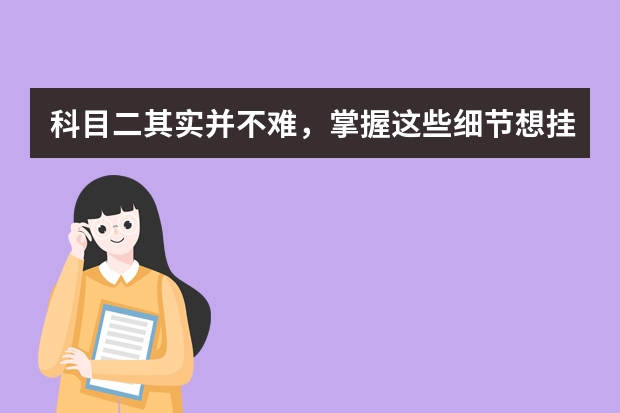 科目二其实并不难，掌握这些细节想挂